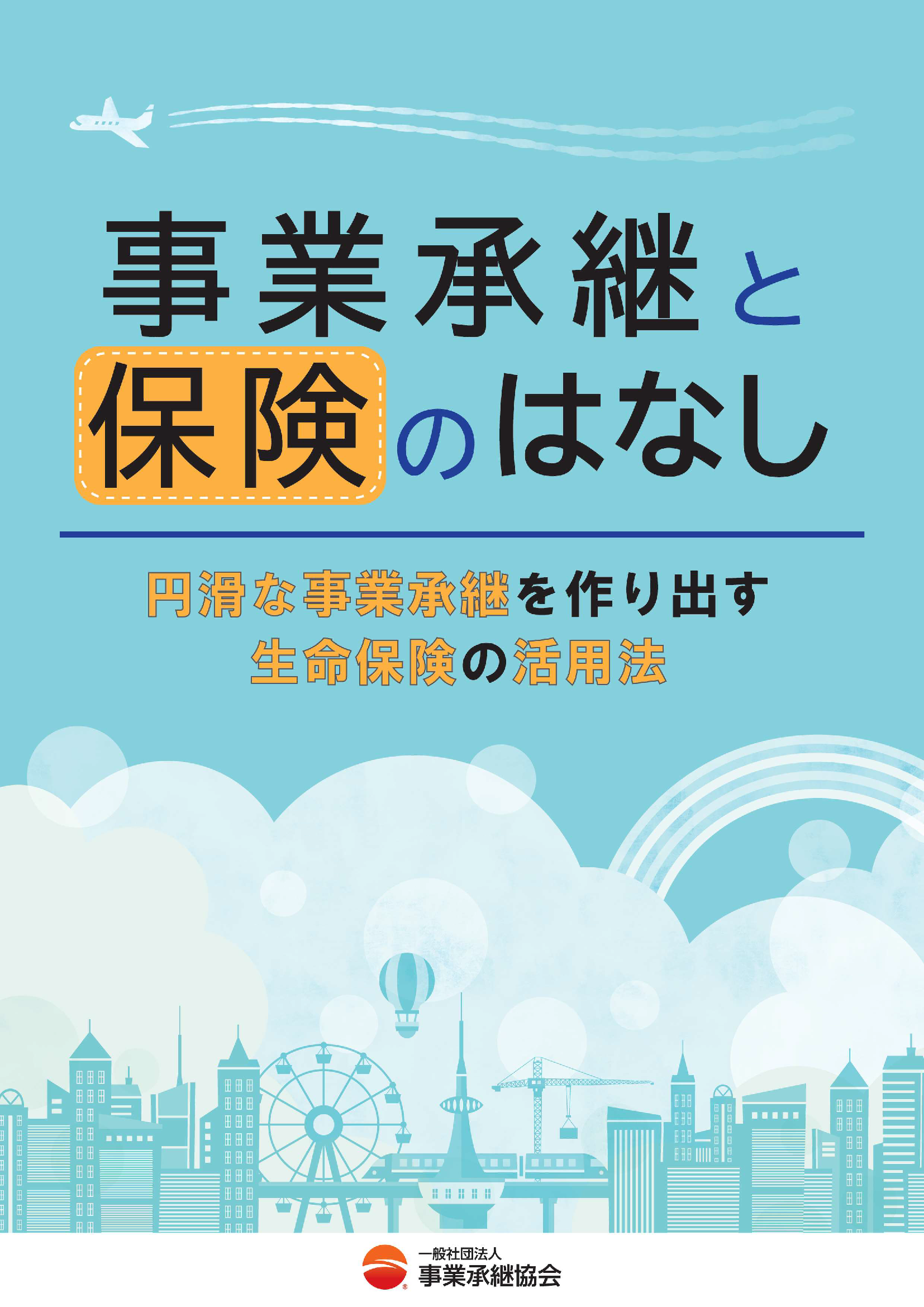 事業承継と
保険のはなし

円滑な事業承継を作り出す
生命保険の活用法

一般社団法人
事業承継協会